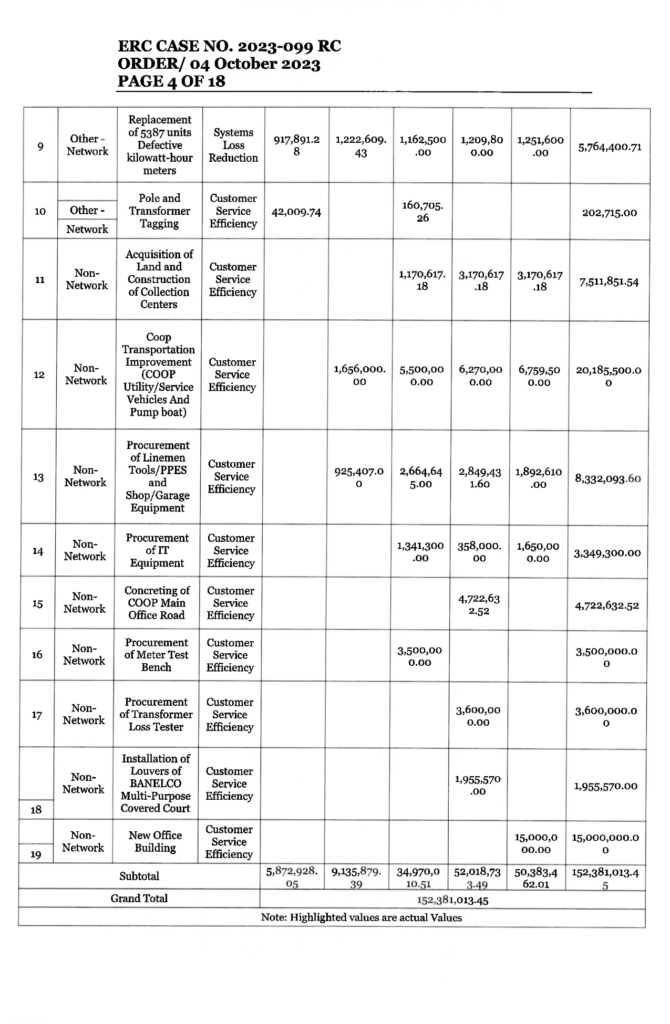 ERC CASE NO. 2023-099 RC
ORDER/ 04 October 2023
PAGE 4 OF 18

| 9 | Other - Network | Replacement of 5387 units Defective kilowatt-hour meters | Systems Loss Reduction | 917,891.28 | 1,222,609.43 | 1,162,500.00 | 1,209,800.00 | 1,251,600.00 | 5,764,400.71 |
|---|---|---|---|---|---|---|---|---|---|
| 10 | Other - Network | Pole and Transformer Tagging | Customer Service Efficiency | 42,009.74 | | 160,705.26 | | | 202,715.00 |
| 11 | Non-Network | Acquisition of Land and Construction of Collection Centers | Customer Service Efficiency | | | 1,170,617.18 | 3,170,617.18 | 3,170,617.18 | 7,511,851.54 |
| 12 | Non-Network | Coop Transportation Improvement (COOP Utility/Service Vehicles And Pump boat) | Customer Service Efficiency | | 1,656,000.00 | 5,500,000.00 | 6,270,000.00 | 6,759,500.00 | 20,185,500.00 |
| 13 | Non-Network | Procurement of Linemen Tools/PPES and Shop/Garage Equipment | Customer Service Efficiency | | 925,407.00 | 2,664,645.00 | 2,849,431.60 | 1,892,610.00 | 8,332,093.60 |
| 14 | Non-Network | Procurement of IT Equipment | Customer Service Efficiency | | | 1,341,300.00 | 358,000.00 | 1,650,000.00 | 3,349,300.00 |
| 15 | Non-Network | Concreting of COOP Main Office Road | Customer Service Efficiency | | | | 4,722,632.52 | | 4,722,632.52 |
| 16 | Non-Network | Procurement of Meter Test Bench | Customer Service Efficiency | | | 3,500,000.00 | | | 3,500,000.00 |
| 17 | Non-Network | Procurement of Transformer Loss Tester | Customer Service Efficiency | | | | 3,600,000.00 | | 3,600,000.00 |
| 18 | Non-Network | Installation of Louvers of BANELCO Multi-Purpose Covered Court | Customer Service Efficiency | | | | 1,955,570.00 | | 1,955,570.00 |
| 19 | Non-Network | New Office Building | Customer Service Efficiency | | | | | 15,000,000.00 | 15,000,000.00 |
| Subtotal | | | | 5,872,928.05 | 9,135,879.39 | 34,970,010.51 | 52,018,733.49 | 50,383,462.01 | 152,381,013.45 |
| Grand Total | | | | 152,381,013.45 | | | | | |
| Note: Highlighted values are actual Values | | | | | | | | | |